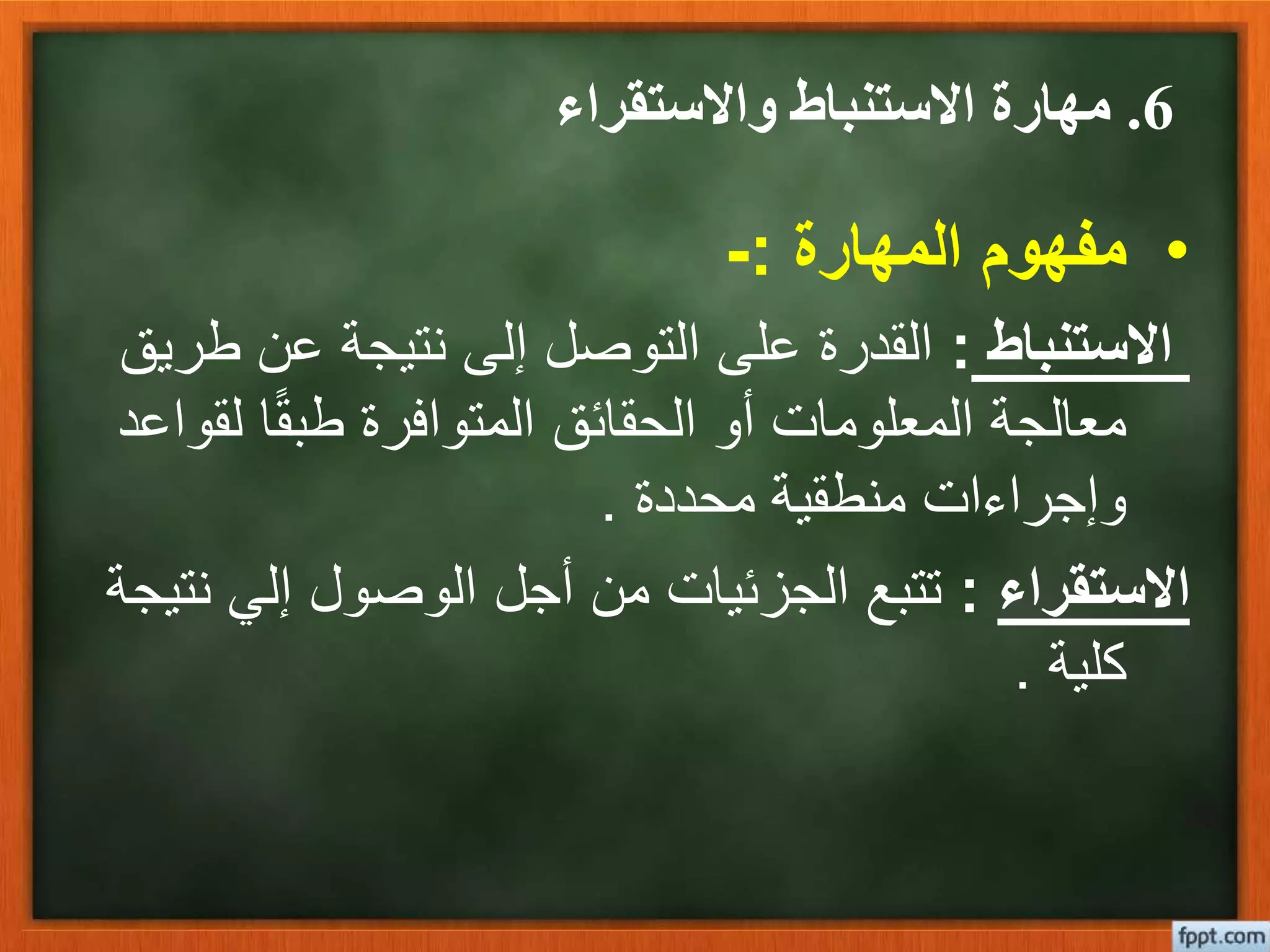 6. مهارة الاستنباط والاستقراء

• مفهوم المهارة :-

الاستنباط : القدرة على التوصل إلى نتيجة عن طريق معالجة المعلومات أو الحقائق المتوافرة طبقًا لقواعد وإجراءات منطقية محددة .

الاستقراء : تتبع الجزئيات من أجل الوصول إلي نتيجة كلية .

fppt.com